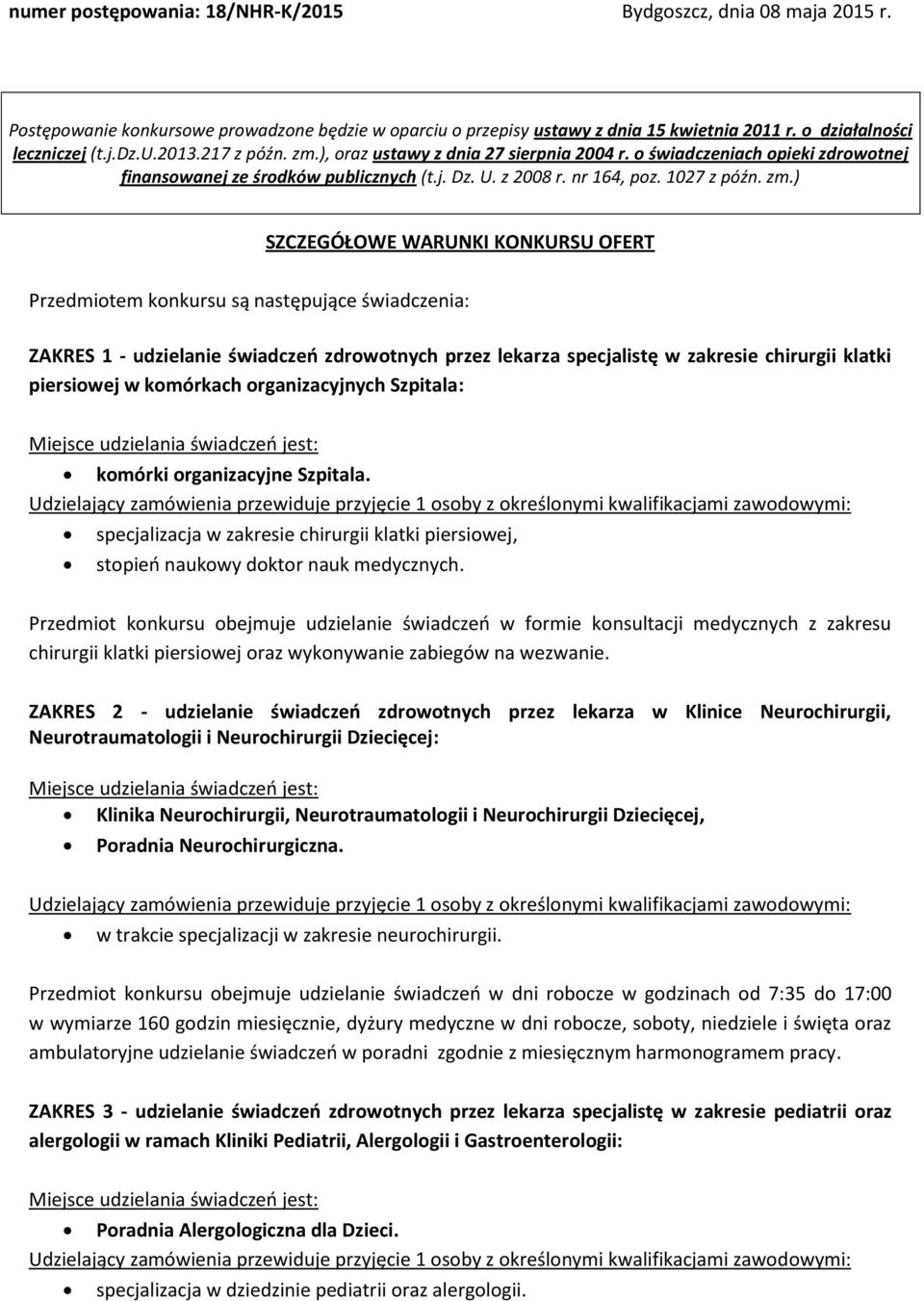 numer postępowania: 18/NHR-K/2015 Bydgoszcz, dnia 08 maja 2015 r.

Postępowanie konkursowe prowadzone będzie w oparciu o przepisy ustawy z dnia 15 kwietnia 2011 r. o działalności leczniczej (t.j.Dz.U.2013.217 z późn. zm.), oraz ustawy z dnia 27 sierpnia 2004 r. o świadczeniach opieki zdrowotnej finansowanej ze środków publicznych (t.j. Dz. U. z 2008 r. nr 164, poz. 1027 z późn. zm.)

SZCZEGÓŁOWE WARUNKI KONKURSU OFERT

Przedmiotem konkursu są następujące świadczenia:

ZAKRES 1 - udzielanie świadczeń zdrowotnych przez lekarza specjalistę w zakresie chirurgii klatki piersiowej w komórkach organizacyjnych Szpitala:

Miejsce udzielania świadczeń jest:
• komórki organizacyjne Szpitala.
Udzielający zamówienia przewiduje przyjęcie 1 osoby z określonymi kwalifikacjami zawodowymi:
• specjalizacja w zakresie chirurgii klatki piersiowej,
• stopień naukowy doktor nauk medycznych.

Przedmiot konkursu obejmuje udzielanie świadczeń w formie konsultacji medycznych z zakresu chirurgii klatki piersiowej oraz wykonywanie zabiegów na wezwanie.

ZAKRES 2 - udzielanie świadczeń zdrowotnych przez lekarza w Klinice Neurochirurgii, Neurotraumatologii i Neurochirurgii Dziecięcej:

Miejsce udzielania świadczeń jest:
• Klinika Neurochirurgii, Neurotraumatologii i Neurochirurgii Dziecięcej,
• Poradnia Neurochirurgiczna.

Udzielający zamówienia przewiduje przyjęcie 1 osoby z określonymi kwalifikacjami zawodowymi:
• w trakcie specjalizacji w zakresie neurochirurgii.

Przedmiot konkursu obejmuje udzielanie świadczeń w dni robocze w godzinach od 7:35 do 17:00 w wymiarze 160 godzin miesięcznie, dyżury medyczne w dni robocze, soboty, niedziele i święta oraz ambulatoryjne udzielanie świadczeń w poradni zgodnie z miesięcznym harmonogramem pracy.

ZAKRES 3 - udzielanie świadczeń zdrowotnych przez lekarza specjalistę w zakresie pediatrii oraz alergologii w ramach Kliniki Pediatrii, Alergologii i Gastroenterologii:

Miejsce udzielania świadczeń jest:
• Poradnia Alergologiczna dla Dzieci.
Udzielający zamówienia przewiduje przyjęcie 1 osoby z określonymi kwalifikacjami zawodowymi:
• specjalizacja w dziedzinie pediatrii oraz alergologii.